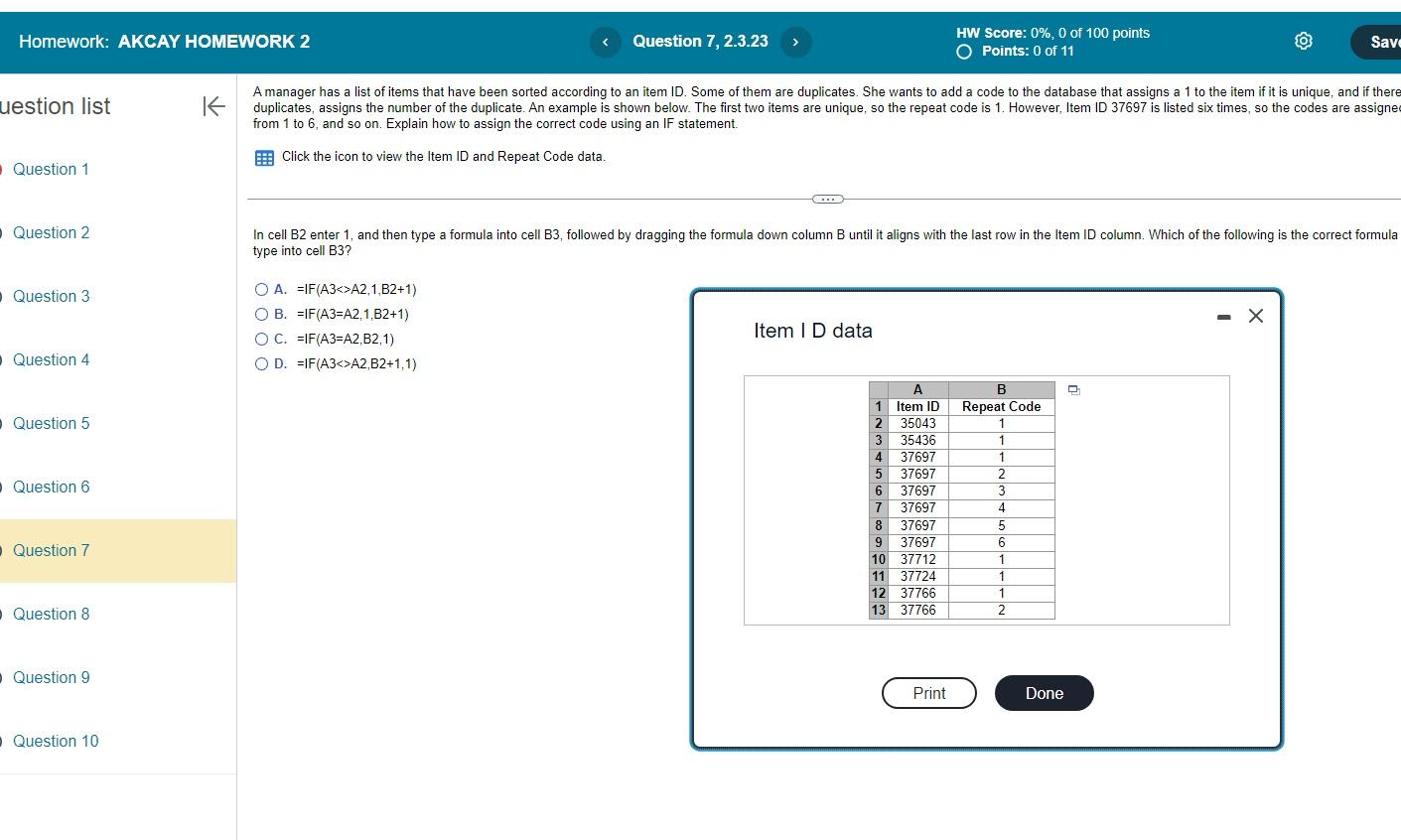 Homework: AKCAY HOMEWORK 2

Question 7, 2.3.23

HW Score: 0%, 0 of 100 points
Points: 0 of 11

Sav

uestion list

Question 1

Question 2

Question 3

Question 4

Question 5

Question 6

Question 7

Question 8

Question 9

Question 10

A manager has a list of items that have been sorted according to an item ID. Some of them are duplicates. She wants to add a code to the database that assigns a 1 to the item if it is unique, and if there duplicates, assigns the number of the duplicate. An example is shown below. The first two items are unique, so the repeat code is 1. However, Item ID 37697 is listed six times, so the codes are assigne from 1 to 6, and so on. Explain how to assign the correct code using an IF statement.

Click the icon to view the Item ID and Repeat Code data.

In cell B2 enter 1, and then type a formula into cell B3, followed by dragging the formula down column B until it aligns with the last row in the Item ID column. Which of the following is the correct formula type into cell B3?

A. =IF(A3<>A2,1,B2+1)

B. =IF(A3=A2,1,B2+1)

C. =IF(A3=A2,B2,1)

D. =IF(A3<>A2,B2+1,1)

Item I D data

| | A | B |
|---|---|---|
| 1 | Item ID | Repeat Code |
| 2 | 35043 | 1 |
| 3 | 35436 | 1 |
| 4 | 37697 | 1 |
| 5 | 37697 | 2 |
| 6 | 37697 | 3 |
| 7 | 37697 | 4 |
| 8 | 37697 | 5 |
| 9 | 37697 | 6 |
| 10 | 37712 | 1 |
| 11 | 37724 | 1 |
| 12 | 37766 | 1 |
| 13 | 37766 | 2 |

Print

Done